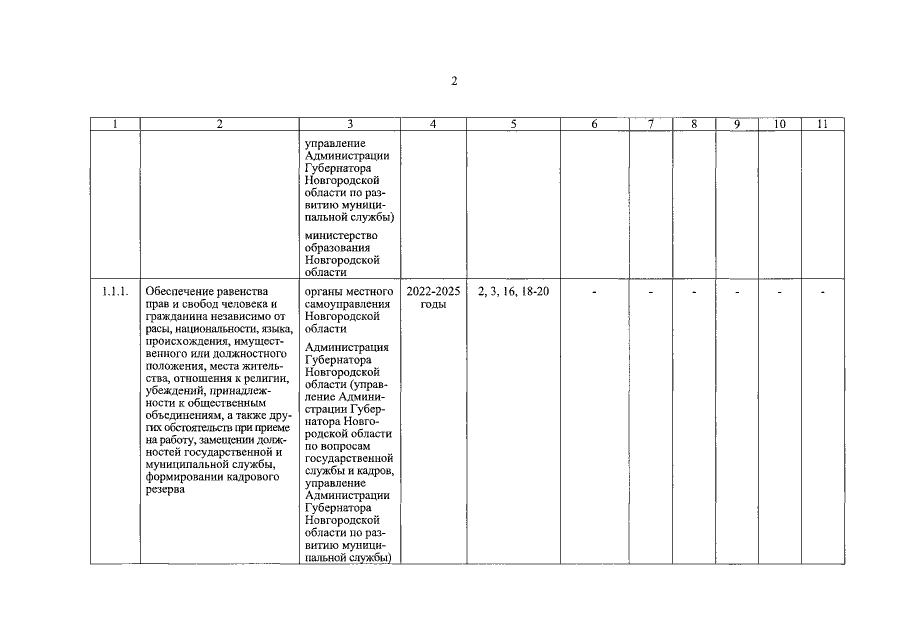 2

| 1 | 2 | 3 | 4 | 5 | 6 | 7 | 8 | 9 | 10 | 11 |
|---|---|---|---|---|---|---|---|---|---|---|
| | | управление Администрации Губернатора Новгородской области по развитию муниципальной службы) министерство образования Новгородской области | | | | | | | | |
| 1.1.1. | Обеспечение равенства прав и свобод человека и гражданина независимо от расы, национальности, языка, происхождения, имущественного или должностного положения, места жительства, отношения к религии, убеждений, принадлежности к общественным объединениям, а также других обстоятельств при приеме на работу, замещении должностей государственной и муниципальной службы, формировании кадрового резерва | органы местного самоуправления Новгородской области Администрация Губернатора Новгородской области (управление Администрации Губернатора Новгородской области по вопросам государственной службы и кадров, управление Администрации Губернатора Новгородской области по развитию муниципальной службы) | 2022-2025 годы | 2, 3, 16, 18-20 | - | - | - | - | - | - |